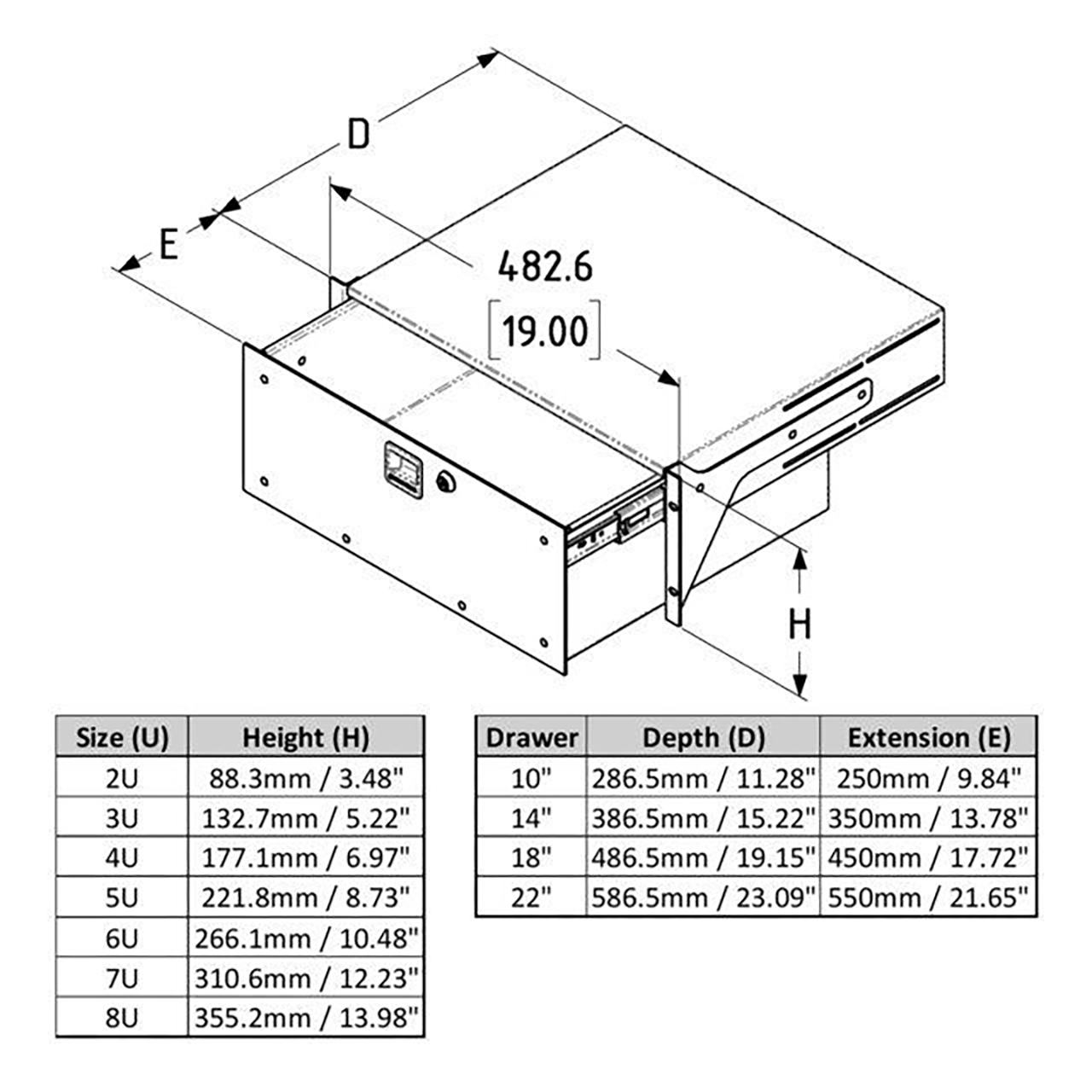 D

E

482.6

[19.00]

H

| Size (U) | Height (H) |
|---|---|
| 2U | 88.3mm / 3.48" |
| 3U | 132.7mm / 5.22" |
| 4U | 177.1mm / 6.97" |
| 5U | 221.8mm / 8.73" |
| 6U | 266.1mm / 10.48" |
| 7U | 310.6mm / 12.23" |
| 8U | 355.2mm / 13.98" |

| Drawer | Depth (D) | Extension (E) |
|---|---|---|
| 10" | 286.5mm / 11.28" | 250mm / 9.84" |
| 14" | 386.5mm / 15.22" | 350mm / 13.78" |
| 18" | 486.5mm / 19.15" | 450mm / 17.72" |
| 22" | 586.5mm / 23.09" | 550mm / 21.65" |